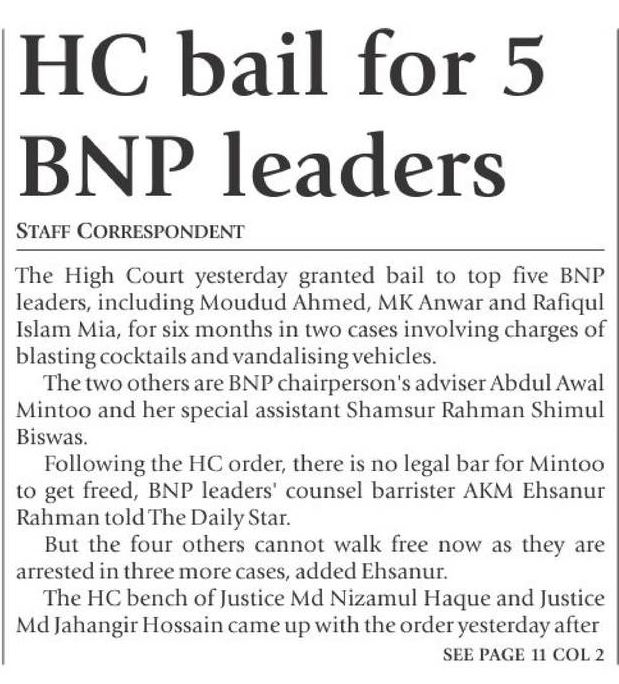 HC bail for 5 BNP leaders

STAFF CORRESPONDENT

The High Court yesterday granted bail to top five BNP leaders, including Moudud Ahmed, MK Anwar and Rafiqul Islam Mia, for six months in two cases involving charges of blasting cocktails and vandalising vehicles.

The two others are BNP chairperson's adviser Abdul Awal Mintoo and her special assistant Shamsur Rahman Shimul Biswas.

Following the HC order, there is no legal bar for Mintoo to get freed, BNP leaders' counsel barrister AKM Ehsanur Rahman told The Daily Star.

But the four others cannot walk free now as they are arrested in three more cases, added Ehsanur.

The HC bench of Justice Md Nizamul Haque and Justice Md Jahangir Hossain came up with the order yesterday after

SEE PAGE 11 COL 2